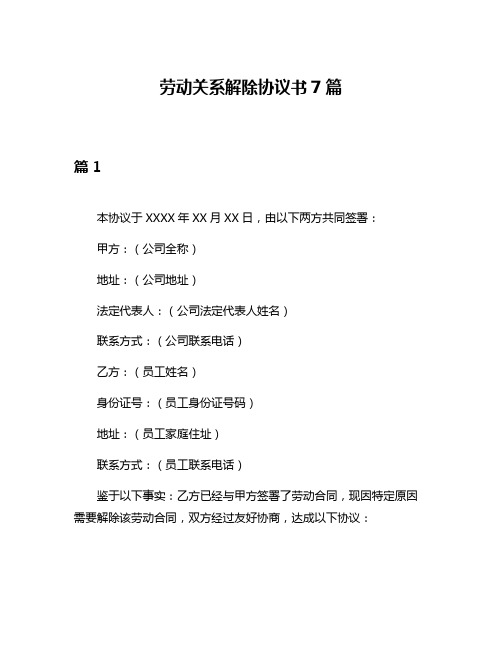 劳动关系解除协议书 7 篇

篇 1

本协议于 XXXX 年 XX 月 XX 日，由以下两方共同签署：

甲方：（公司全称）

地址：（公司地址）

法定代表人：（公司法定代表人姓名）

联系方式：（公司联系电话）

乙方：（员工姓名）

身份证号：（员工身份证号码）

地址：（员工家庭住址）

联系方式：（员工联系电话）

鉴于以下事实：乙方已经与甲方签署了劳动合同，现因特定原因需要解除该劳动合同，双方经过友好协商，达成以下协议：